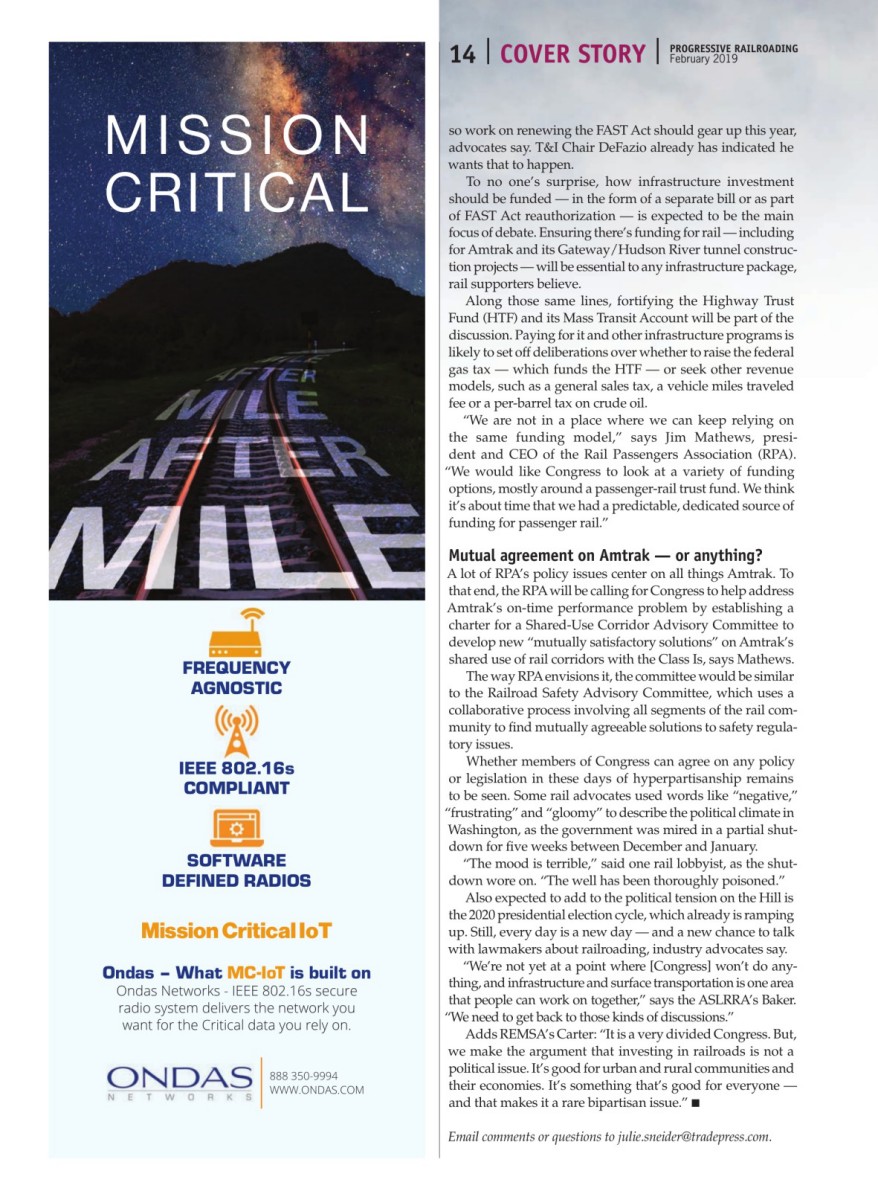 MISSION CRITICAL

MILE AFTER MILE AFTER MILE

FREQUENCY AGNOSTIC

IEEE 802.16s COMPLIANT

SOFTWARE DEFINED RADIOS

Mission Critical IoT

Ondas – What MC-IoT is built on

Ondas Networks - IEEE 802.16s secure radio system delivers the network you want for the Critical data you rely on.

ONDAS NETWORKS

888 350-9994
WWW.ONDAS.COM

14 | COVER STORY | PROGRESSIVE RAILROADING February 2019

so work on renewing the FAST Act should gear up this year, advocates say. T&I Chair DeFazio already has indicated he wants that to happen.

To no one's surprise, how infrastructure investment should be funded — in the form of a separate bill or as part of FAST Act reauthorization — is expected to be the main focus of debate. Ensuring there's funding for rail — including for Amtrak and its Gateway/Hudson River tunnel construction projects — will be essential to any infrastructure package, rail supporters believe.

Along those same lines, fortifying the Highway Trust Fund (HTF) and its Mass Transit Account will be part of the discussion. Paying for it and other infrastructure programs is likely to set off deliberations over whether to raise the federal gas tax — which funds the HTF — or seek other revenue models, such as a general sales tax, a vehicle miles traveled fee or a per-barrel tax on crude oil.

"We are not in a place where we can keep relying on the same funding model," says Jim Mathews, president and CEO of the Rail Passengers Association (RPA). "We would like Congress to look at a variety of funding options, mostly around a passenger-rail trust fund. We think it's about time that we had a predictable, dedicated source of funding for passenger rail."

Mutual agreement on Amtrak — or anything?

A lot of RPA's policy issues center on all things Amtrak. To that end, the RPA will be calling for Congress to help address Amtrak's on-time performance problem by establishing a charter for a Shared-Use Corridor Advisory Committee to develop new "mutually satisfactory solutions" on Amtrak's shared use of rail corridors with the Class Is, says Mathews.

The way RPA envisions it, the committee would be similar to the Railroad Safety Advisory Committee, which uses a collaborative process involving all segments of the rail community to find mutually agreeable solutions to safety regulatory issues.

Whether members of Congress can agree on any policy or legislation in these days of hyperpartisanship remains to be seen. Some rail advocates used words like "negative," "frustrating" and "gloomy" to describe the political climate in Washington, as the government was mired in a partial shutdown for five weeks between December and January.

"The mood is terrible," said one rail lobbyist, as the shutdown wore on. "The well has been thoroughly poisoned."

Also expected to add to the political tension on the Hill is the 2020 presidential election cycle, which already is ramping up. Still, every day is a new day — and a new chance to talk with lawmakers about railroading, industry advocates say.

"We're not yet at a point where [Congress] won't do anything, and infrastructure and surface transportation is one area that people can work on together," says the ASLRRA's Baker. "We need to get back to those kinds of discussions."

Adds REMSA's Carter: "It is a very divided Congress. But, we make the argument that investing in railroads is not a political issue. It's good for urban and rural communities and their economies. It's something that's good for everyone — and that makes it a rare bipartisan issue." ■

Email comments or questions to julie.sneider@tradepress.com.